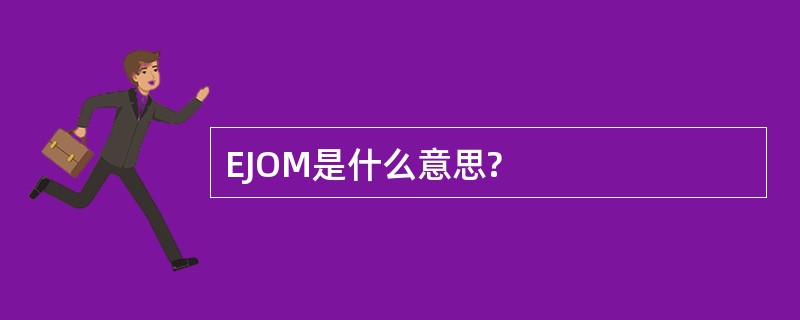 EJOM是什么意思?